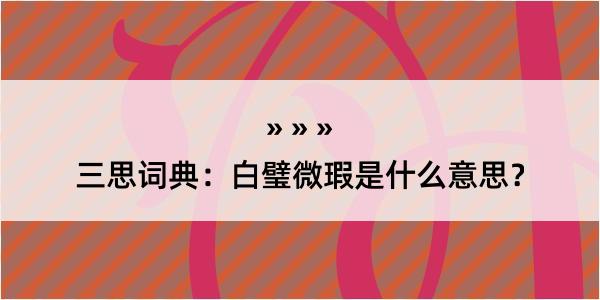 » » »

三思词典：白璧微瑕是什么意思？